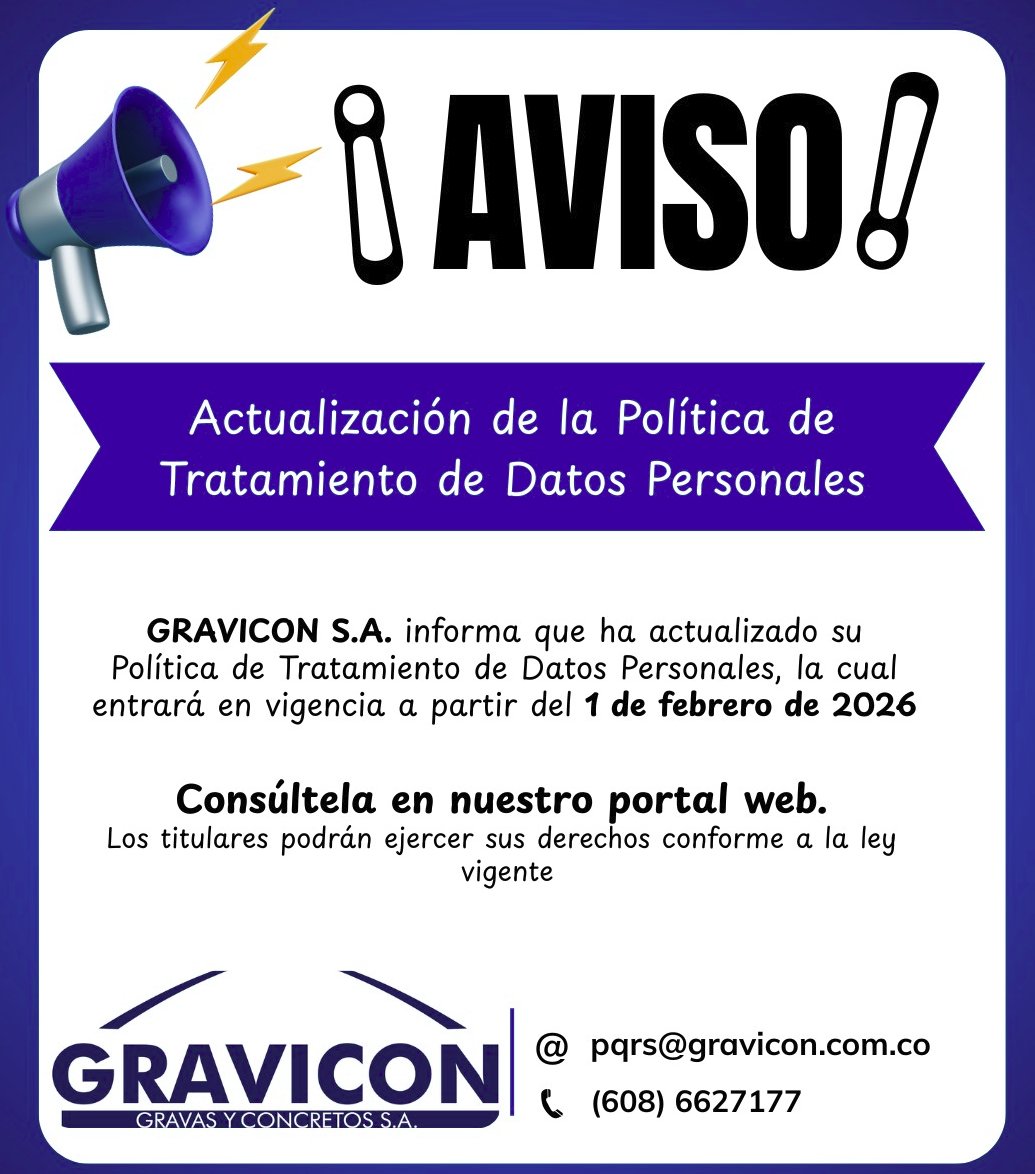 ¡AVISO!

Actualización de la Política de Tratamiento de Datos Personales

GRAVICON S.A. informa que ha actualizado su Política de Tratamiento de Datos Personales, la cual entrará en vigencia a partir del 1 de febrero de 2026

Consúltela en nuestro portal web.
Los titulares podrán ejercer sus derechos conforme a la ley vigente

GRAVICON
GRAVAS Y CONCRETOS S.A.

@ pqrs@gravicon.com.co
(608) 6627177